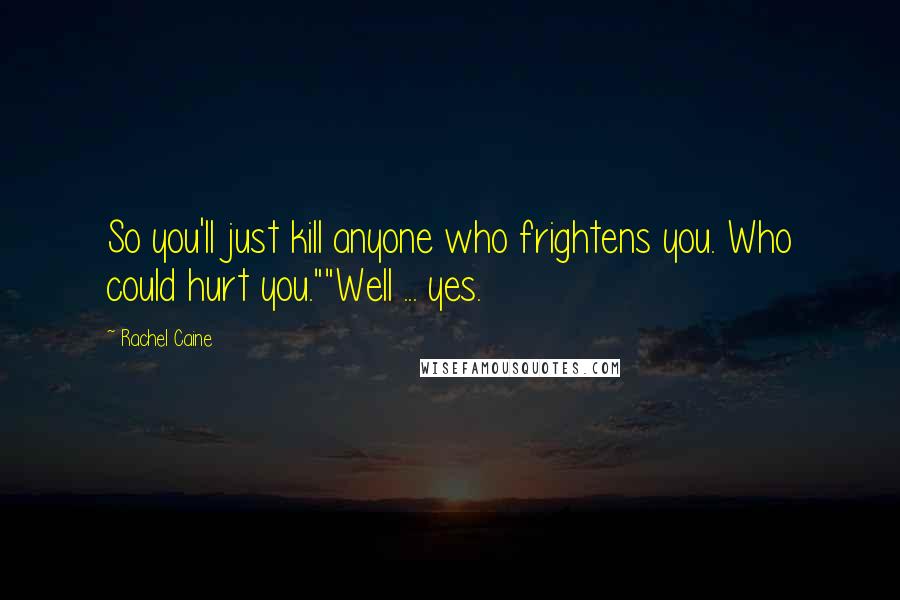 So you'll just kill anyone who frightens you. Who could hurt you.""Well ... yes.

~ Rachel Caine

WISEFAMOUSQUOTES.COM